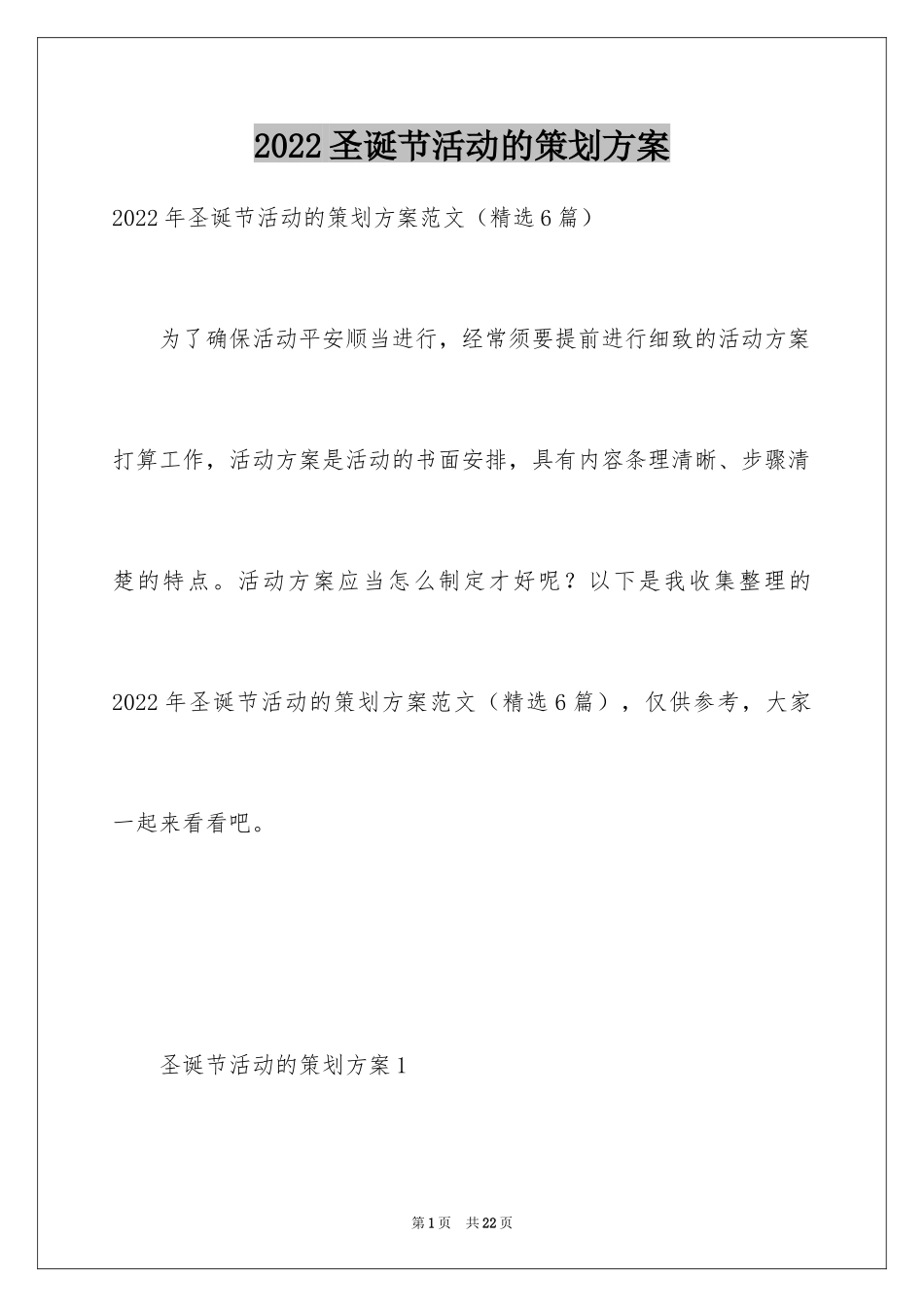 2022圣诞节活动的策划方案

2022年圣诞节活动的策划方案范文（精选6篇）

为了确保活动平安顺当进行，经常须要提前进行细致的活动方案打算工作，活动方案是活动的书面安排，具有内容条理清晰、步骤清楚的特点。活动方案应当怎么制定才好呢？以下是我收集整理的2022年圣诞节活动的策划方案范文（精选6篇），仅供参考，大家一起来看看吧。

圣诞节活动的策划方案1

第1页 共22页